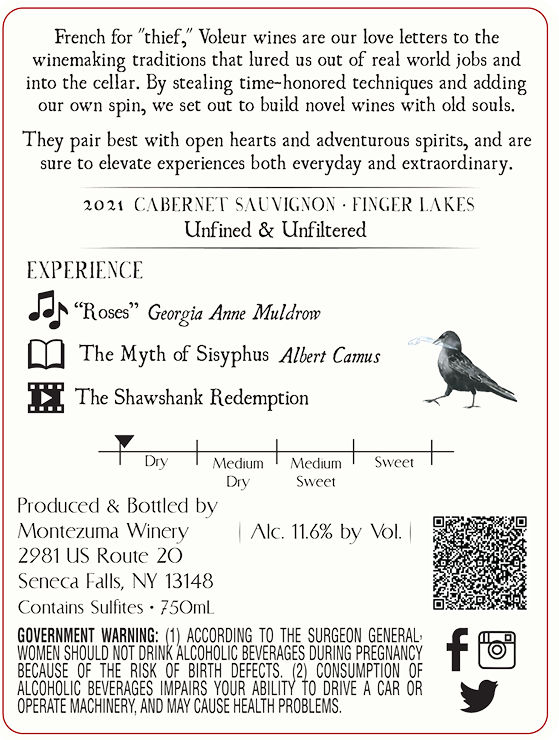 French for "thief," Voleur wines are our love letters to the winemaking traditions that lured us out of real world jobs and into the cellar. By stealing time-honored techniques and adding our own spin, we set out to build novel wines with old souls.

They pair best with open hearts and adventurous spirits, and are sure to elevate experiences both everyday and extraordinary.

2021 CABERNET SAUVIGNON · FINGER LAKES
Unfined & Unfiltered

EXPERIENCE

"Roses" Georgia Anne Muldrow

The Myth of Sisyphus Albert Camus

The Shawshank Redemption

Dry
Medium Dry
Medium Sweet
Sweet

Produced & Bottled by
Montezuma Winery
2981 US Route 20
Seneca Falls, NY 13148
Contains Sulfites • 750mL

| Alc. 11.6% by Vol. |

GOVERNMENT WARNING: (1) ACCORDING TO THE SURGEON GENERAL, WOMEN SHOULD NOT DRINK ALCOHOLIC BEVERAGES DURING PREGNANCY BECAUSE OF THE RISK OF BIRTH DEFECTS. (2) CONSUMPTION OF ALCOHOLIC BEVERAGES IMPAIRS YOUR ABILITY TO DRIVE A CAR OR OPERATE MACHINERY, AND MAY CAUSE HEALTH PROBLEMS.